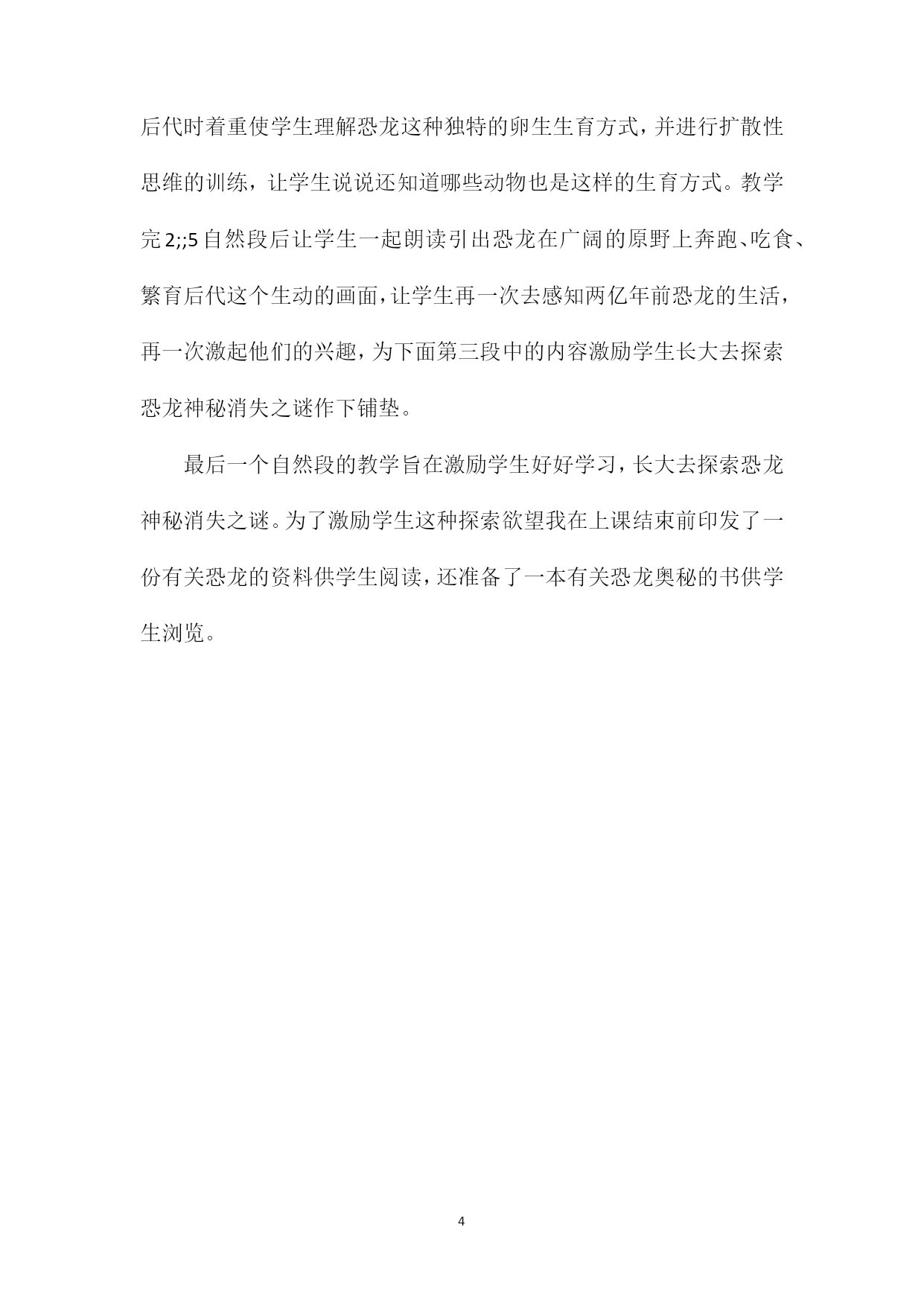 后代时着重使学生理解恐龙这种独特的卵生生育方式，并进行扩散性思维的训练，让学生说说还知道哪些动物也是这样的生育方式。教学完2;;5自然段后让学生一起朗读引出恐龙在广阔的原野上奔跑、吃食、繁育后代这个生动的画面，让学生再一次去感知两亿年前恐龙的生活，再一次激起他们的兴趣，为下面第三段中的内容激励学生长大去探索恐龙神秘消失之谜作下铺垫。

最后一个自然段的教学旨在激励学生好好学习，长大去探索恐龙神秘消失之谜。为了激励学生这种探索欲望我在上课结束前印发了一份有关恐龙的资料供学生阅读，还准备了一本有关恐龙奥秘的书供学生浏览。

4